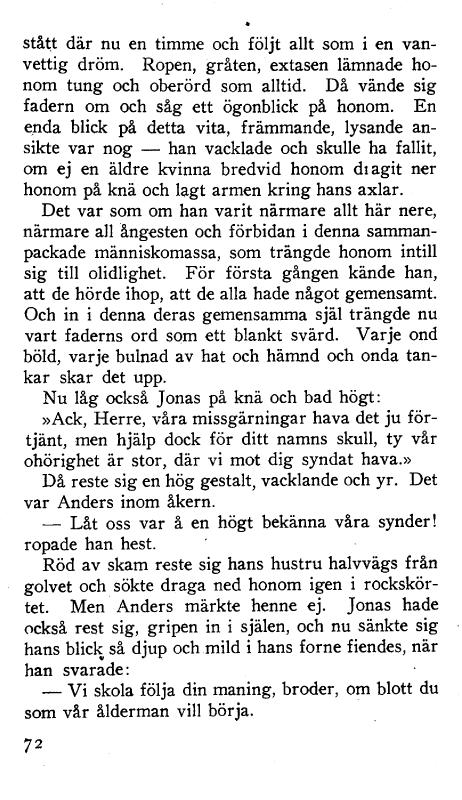 stått där nu en timme och följt allt som i en vanvettig dröm. Ropen, gråten, extasen lämnade honom tung och oberörd som alltid. Då vände sig fadern om och såg ett ögonblick på honom. En enda blick på detta vita, främmande, lysande ansikte var nog — han vacklade och skulle ha fallit, om ej en äldre kvinna bredvid honom dragit ner honom på knä och lagt armen kring hans axlar.

Det var som om han varit närmare allt här nere, närmare all ångesten och förbidan i denna sammanpackade människomassa, som trängde honom intill sig till olidlighet. För första gången kände han, att de hörde ihop, att de alla hade något gemensamt. Och in i denna deras gemensamma själ trängde nu vart faderns ord som ett blankt svärd. Varje ond böld, varje bulnad av hat och hämnd och onda tankar skar det upp.

Nu låg också Jonas på knä och bad högt:

»Ack, Herre, våra missgärningar hava det ju förtjänt, men hjälp dock för ditt namns skull, ty vår ohörighet är stor, där vi mot dig syndat hava.»

Då reste sig en hög gestalt, vacklande och yr. Det var Anders inom åkern.

— Låt oss var å en högt bekänna våra synder! ropade han hest.

Röd av skam reste sig hans hustru halvvägs från golvet och sökte draga ned honom igen i rockskörtet. Men Anders märkte henne ej. Jonas hade också rest sig, gripen in i själen, och nu sänkte sig hans blick så djup och mild i hans forne fiendes, när han svarade:

— Vi skola följa din maning, broder, om blott du som vår ålderman vill börja.

72